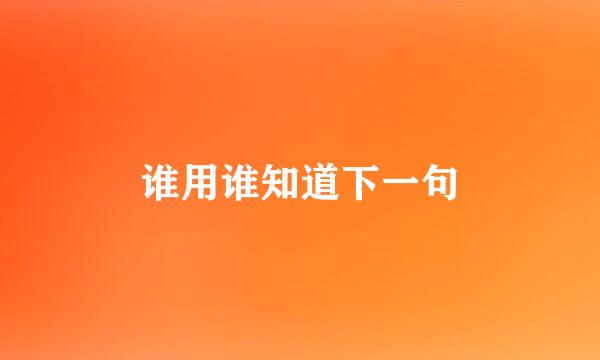 谁用谁知道下一句